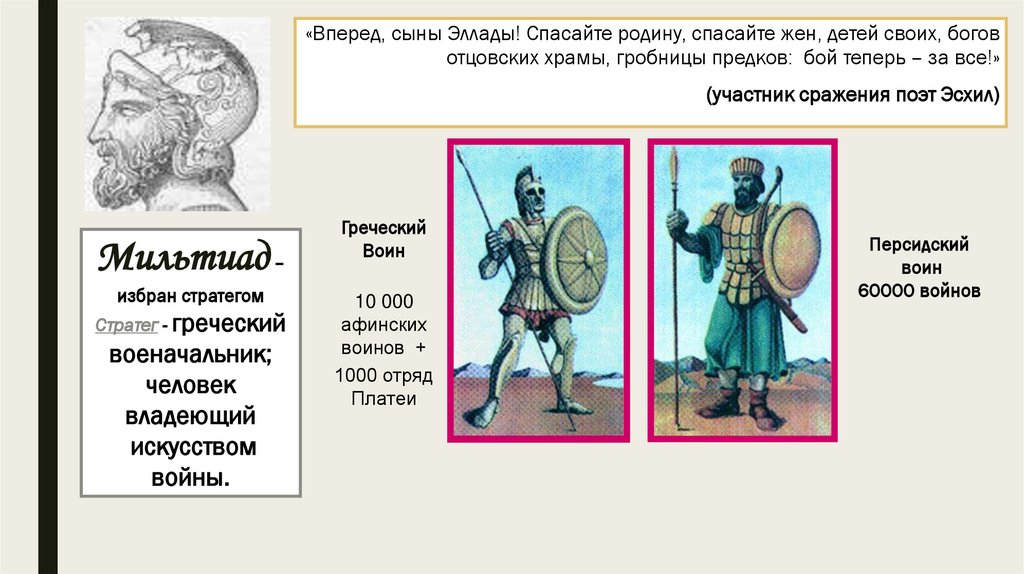 «Вперед, сыны Эллады! Спасайте родину, спасайте жен, детей своих, богов отцовских храмы, гробницы предков: бой теперь – за все!»

(участник сражения поэт Эсхил)

Мильтиад - избран стратегом

Стратег - греческий военачальник; человек владеющий искусством войны.

Греческий Воин

10 000 афинских воинов + 1000 отряд Платеи

Персидский воин 60000 войнов